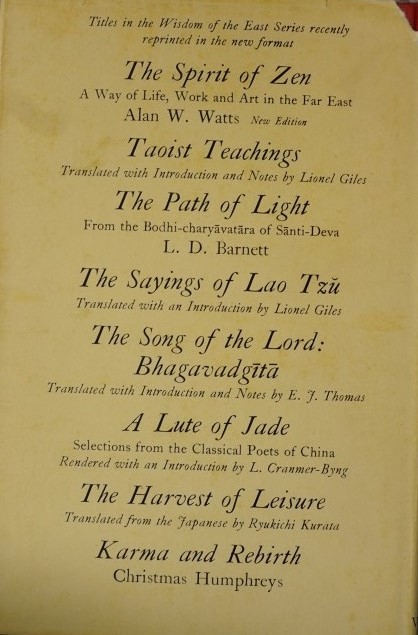 Titles in the Wisdom of the East Series recently reprinted in the new format

The Spirit of Zen
A Way of Life, Work and Art in the Far East
Alan W. Watts New Edition

Taoist Teachings
Translated with Introduction and Notes by Lionel Giles

The Path of Light
From the Bodhi-charyāvatāra of Sānti-Deva
L. D. Barnett

The Sayings of Lao Tzŭ
Translated with an Introduction by Lionel Giles

The Song of the Lord: Bhagavadgītā
Translated with Introduction and Notes by E. J. Thomas

A Lute of Jade
Selections from the Classical Poets of China
Rendered with an Introduction by L. Cranmer-Byng

The Harvest of Leisure
Translated from the Japanese by Ryukichi Kurata

Karma and Rebirth
Christmas Humphreys